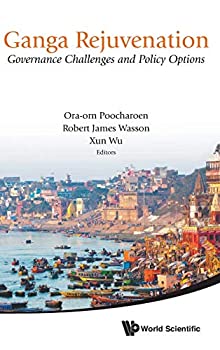 Ganga Rejuvenation
Governance Challenges and Policy Options

Ora-orn Poocharoen
Robert James Wasson
Xun Wu
Editors

World Scientific